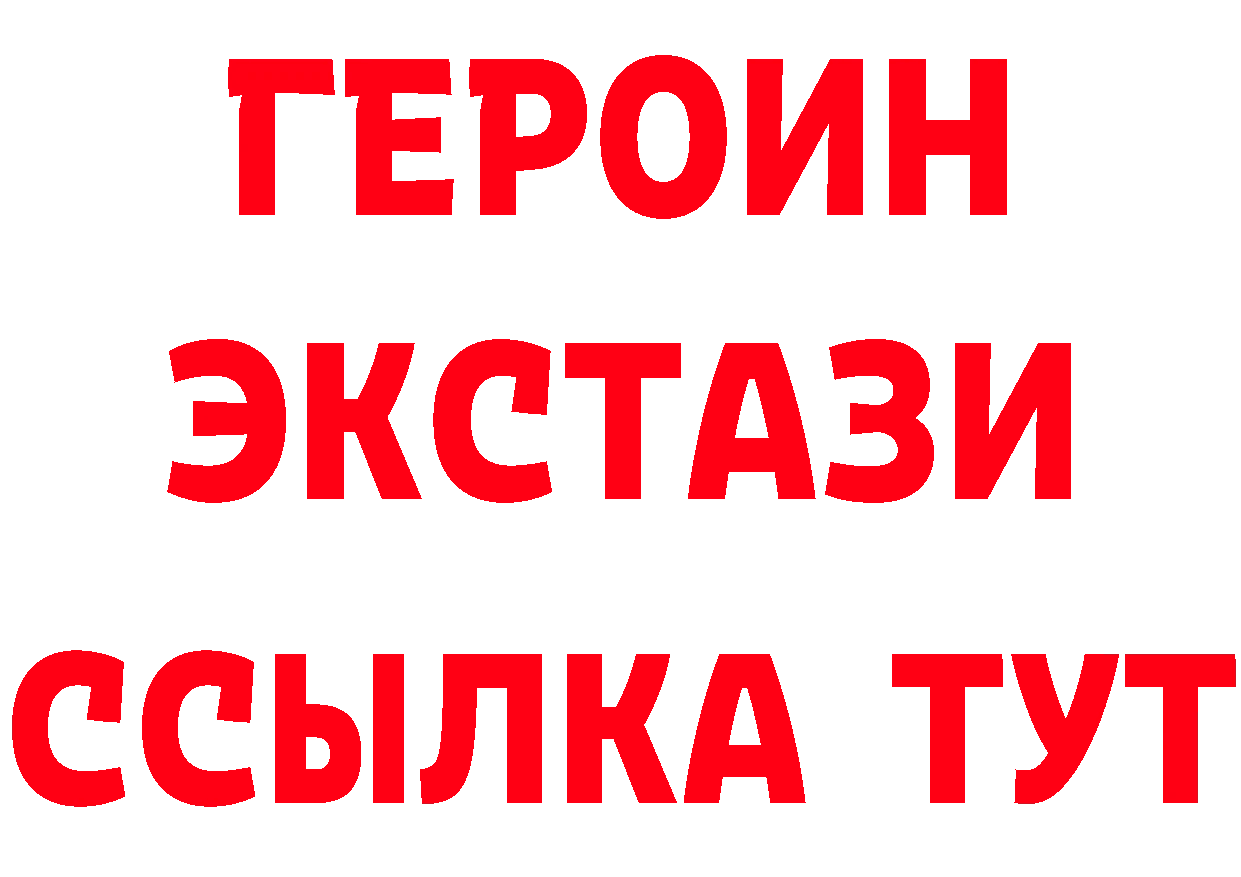 ГЕРОИН
ЭКСТАЗИ
ССЫЛКА ТУТ